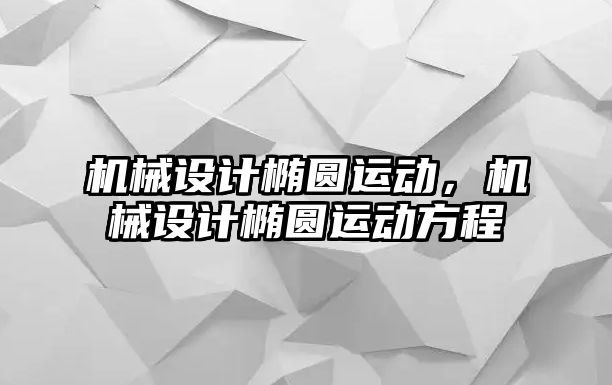 机械设计椭圆运动，机械设计椭圆运动方程